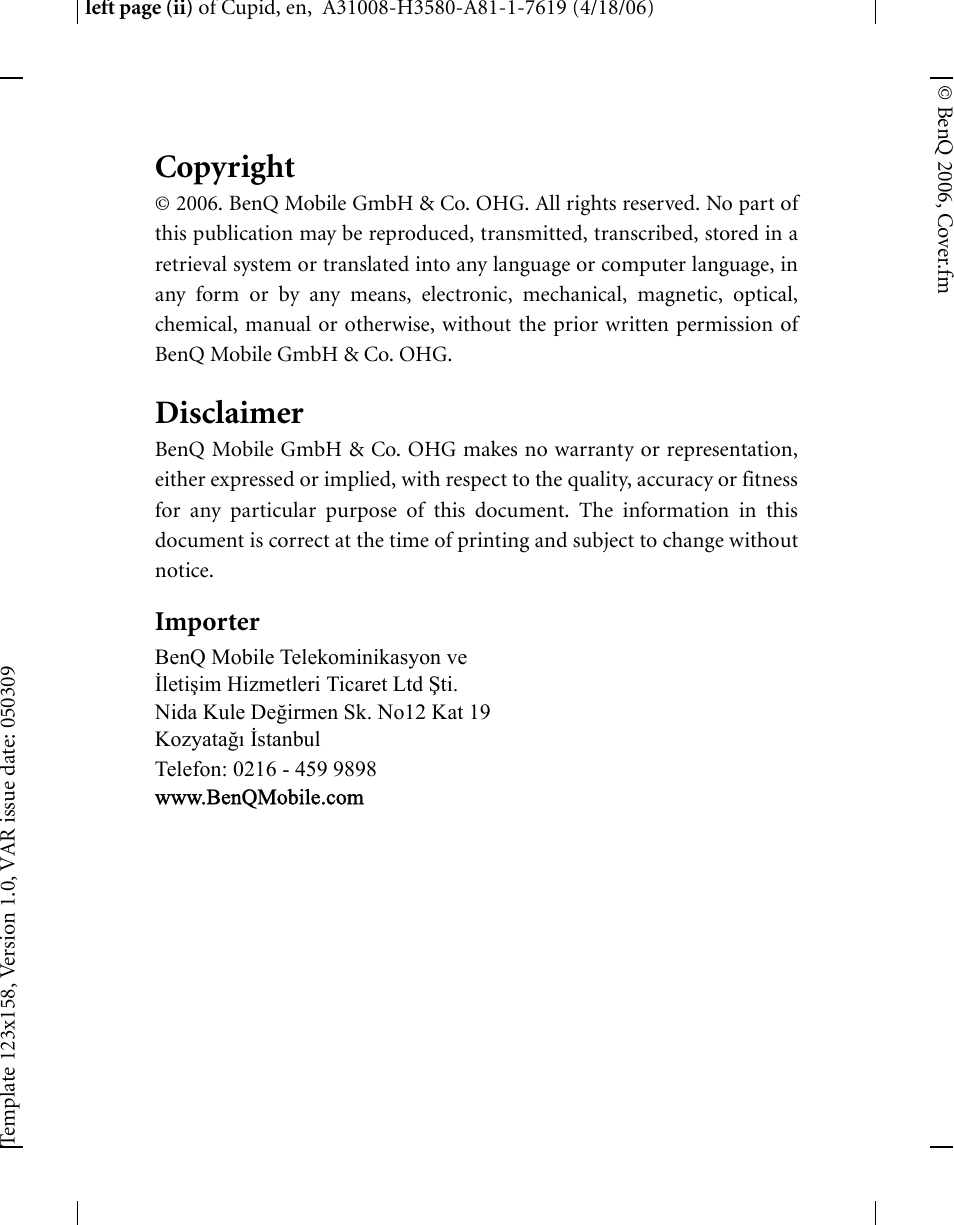 left page (ii) of Cupid, en, A31008-H3580-A81-1-7619 (4/18/06)

© BenQ 2006, Cover.fm

Copyright

© 2006. BenQ Mobile GmbH & Co. OHG. All rights reserved. No part of this publication may be reproduced, transmitted, transcribed, stored in a retrieval system or translated into any language or computer language, in any form or by any means, electronic, mechanical, magnetic, optical, chemical, manual or otherwise, without the prior written permission of BenQ Mobile GmbH & Co. OHG.

Disclaimer

BenQ Mobile GmbH & Co. OHG makes no warranty or representation, either expressed or implied, with respect to the quality, accuracy or fitness for any particular purpose of this document. The information in this document is correct at the time of printing and subject to change without notice.

Importer

BenQ Mobile Telekominikasyon ve
İletişim Hizmetleri Ticaret Ltd Şti.
Nida Kule Değirmen Sk. No12 Kat 19
Kozyatağı İstanbul
Telefon: 0216 - 459 9898
www.BenQMobile.com

Template 123x158, Version 1.0, VAR issue date: 050309